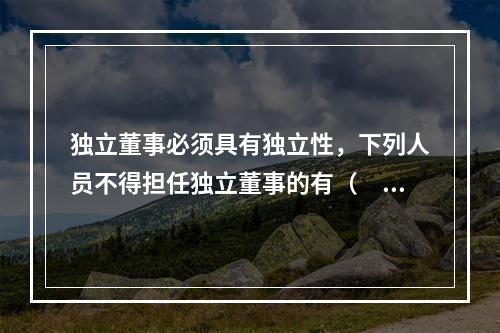 独立董事必须具有独立性，下列人员不得担任独立董事的有（ ...